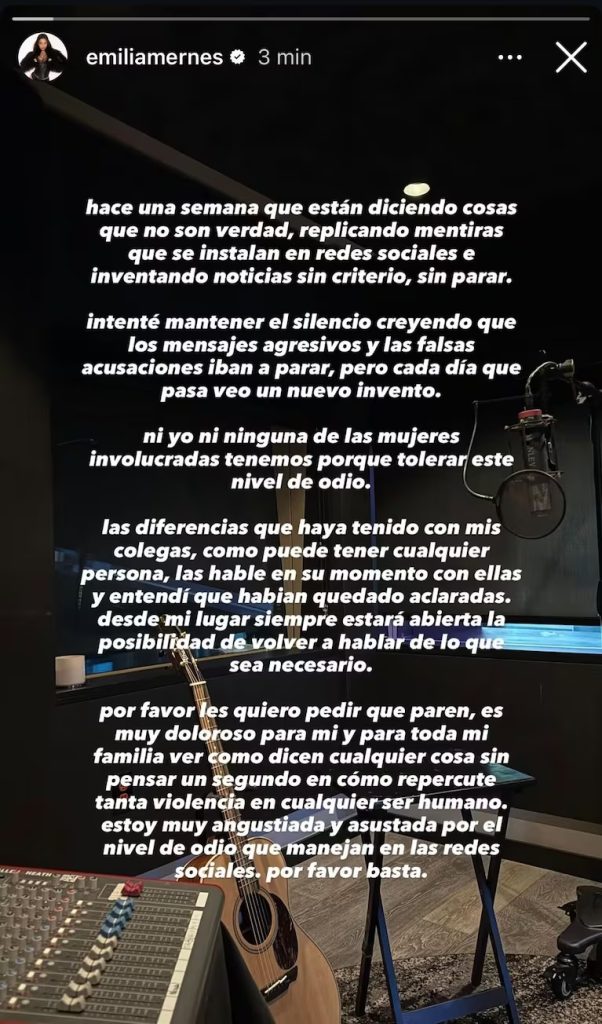 emiliamernes 3 min

hace una semana que están diciendo cosas que no son verdad, replicando mentiras que se instalan en redes sociales e inventando noticias sin criterio, sin parar.

intenté mantener el silencio creyendo que los mensajes agresivos y las falsas acusaciones iban a parar, pero cada día que pasa veo un nuevo invento.

ni yo ni ninguna de las mujeres involucradas tenemos porque tolerar este nivel de odio.

las diferencias que haya tenido con mis colegas, como puede tener cualquier persona, las hable en su momento con ellas y entendí que habian quedado aclaradas. desde mi lugar siempre estará abierta la posibilidad de volver a hablar de lo que sea necesario.

por favor les quiero pedir que paren, es muy doloroso para mi y para toda mi familia ver como dicen cualquier cosa sin pensar un segundo en cómo repercute tanta violencia en cualquier ser humano. estoy muy angustiada y asustada por el nivel de odio que manejan en las redes sociales. por favor basta.